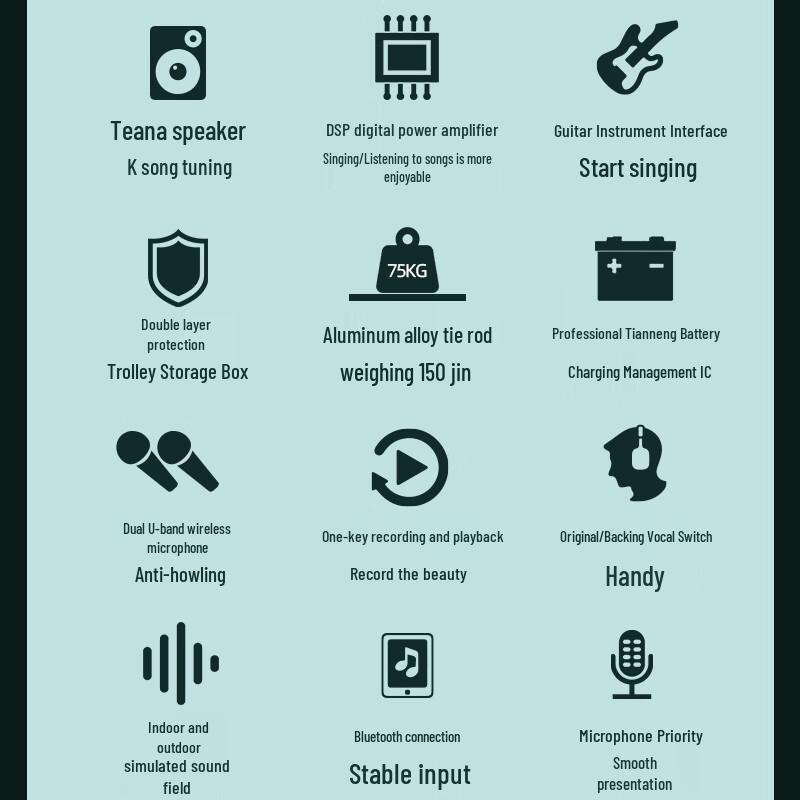 Teana speaker

K song tuning

DSP digital power amplifier

Singing/Listening to songs is more enjoyable

Guitar Instrument Interface

Start singing

Double layer protection

Trolley Storage Box

75KG

Aluminum alloy tie rod

weighing 150 jin

Professional Tianneng Battery

Charging Management IC

Dual U-band wireless microphone

Anti-howling

One-key recording and playback

Record the beauty

Original/Backing Vocal Switch

Handy

Indoor and outdoor simulated sound field

Bluetooth connection

Stable input

Microphone Priority

Smooth presentation